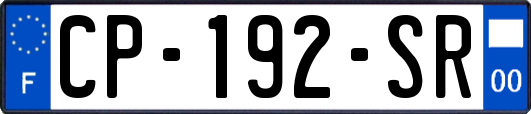 F
CP-192-SR
00